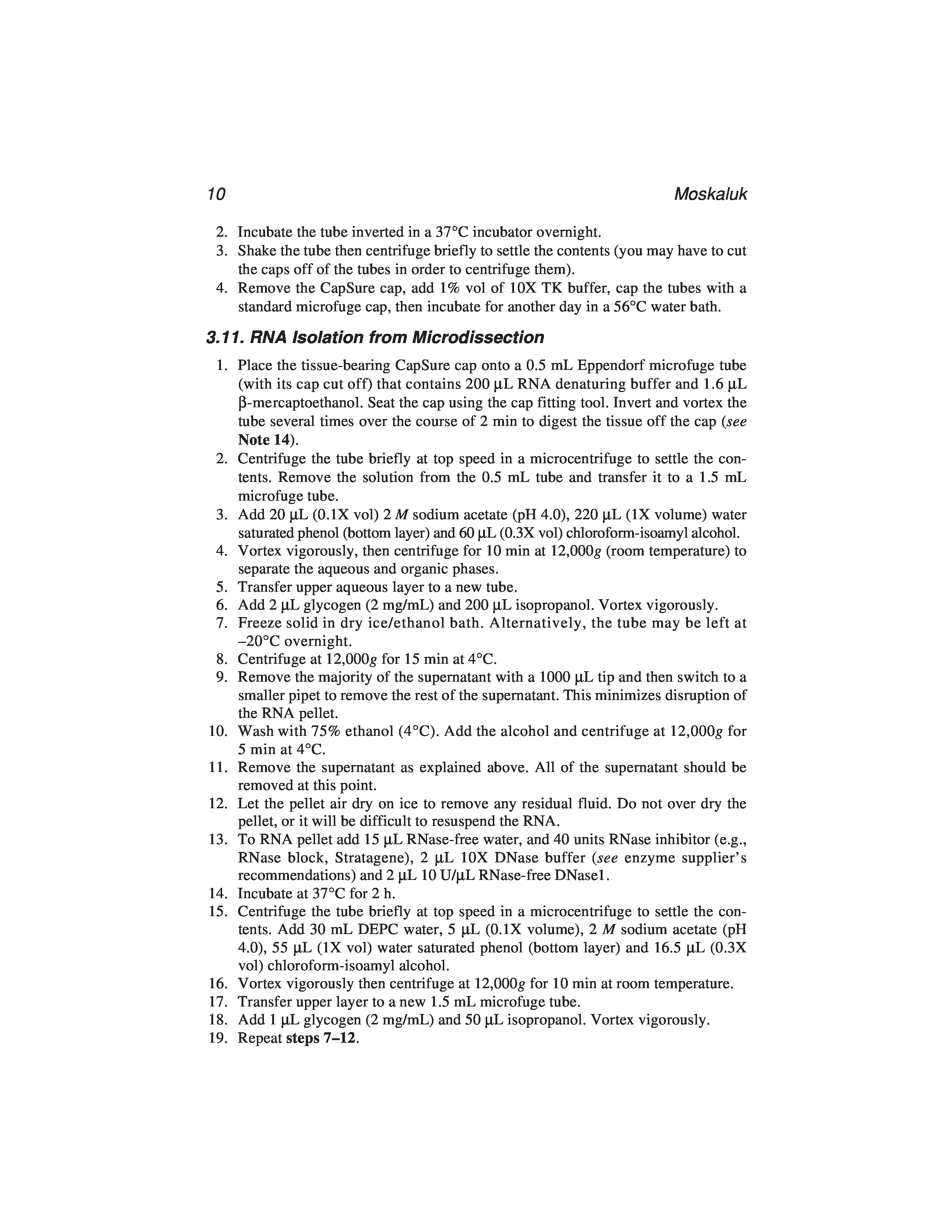 10 Moskaluk

2. Incubate the tube inverted in a 37°C incubator overnight.
3. Shake the tube then centrifuge briefly to settle the contents (you may have to cut the caps off of the tubes in order to centrifuge them).
4. Remove the CapSure cap, add 1% vol of 10X TK buffer, cap the tubes with a standard microfuge cap, then incubate for another day in a 56°C water bath.

3.11. RNA Isolation from Microdissection

1. Place the tissue-bearing CapSure cap onto a 0.5 mL Eppendorf microfuge tube (with its cap cut off) that contains 200 μL RNA denaturing buffer and 1.6 μL β-mercaptoethanol. Seat the cap using the cap fitting tool. Invert and vortex the tube several times over the course of 2 min to digest the tissue off the cap (see Note 14).
2. Centrifuge the tube briefly at top speed in a microcentrifuge to settle the contents. Remove the solution from the 0.5 mL tube and transfer it to a 1.5 mL microfuge tube.
3. Add 20 μL (0.1X vol) 2 M sodium acetate (pH 4.0), 220 μL (1X volume) water saturated phenol (bottom layer) and 60 μL (0.3X vol) chloroform-isoamyl alcohol.
4. Vortex vigorously, then centrifuge for 10 min at 12,000g (room temperature) to separate the aqueous and organic phases.
5. Transfer upper aqueous layer to a new tube.
6. Add 2 μL glycogen (2 mg/mL) and 200 μL isopropanol. Vortex vigorously.
7. Freeze solid in dry ice/ethanol bath. Alternatively, the tube may be left at –20°C overnight.
8. Centrifuge at 12,000g for 15 min at 4°C.
9. Remove the majority of the supernatant with a 1000 μL tip and then switch to a smaller pipet to remove the rest of the supernatant. This minimizes disruption of the RNA pellet.
10. Wash with 75% ethanol (4°C). Add the alcohol and centrifuge at 12,000g for 5 min at 4°C.
11. Remove the supernatant as explained above. All of the supernatant should be removed at this point.
12. Let the pellet air dry on ice to remove any residual fluid. Do not over dry the pellet, or it will be difficult to resuspend the RNA.
13. To RNA pellet add 15 μL RNase-free water, and 40 units RNase inhibitor (e.g., RNase block, Stratagene), 2 μL 10X DNase buffer (see enzyme supplier's recommendations) and 2 μL 10 U/μL RNase-free DNase1.
14. Incubate at 37°C for 2 h.
15. Centrifuge the tube briefly at top speed in a microcentrifuge to settle the contents. Add 30 mL DEPC water, 5 μL (0.1X volume), 2 M sodium acetate (pH 4.0), 55 μL (1X vol) water saturated phenol (bottom layer) and 16.5 μL (0.3X vol) chloroform-isoamyl alcohol.
16. Vortex vigorously then centrifuge at 12,000g for 10 min at room temperature.
17. Transfer upper layer to a new 1.5 mL microfuge tube.
18. Add 1 μL glycogen (2 mg/mL) and 50 μL isopropanol. Vortex vigorously.
19. Repeat steps 7–12.